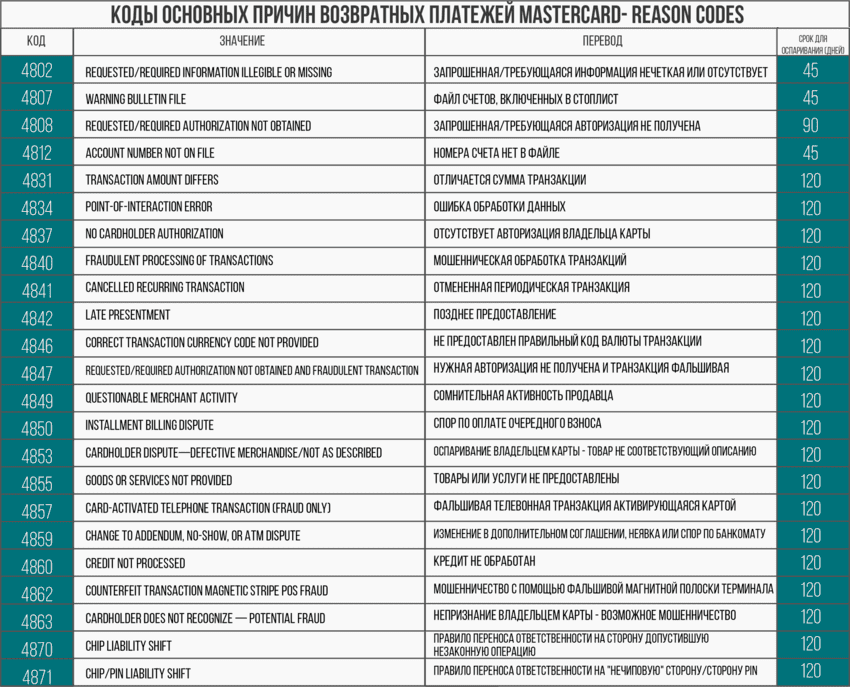 КОДЫ ОСНОВНЫХ ПРИЧИН ВОЗВРАТНЫХ ПЛАТЕЖЕЙ MASTERCARD- REASON CODES

| КОД | ЗНАЧЕНИЕ | ПЕРЕВОД | СРОК ДЛЯ ОСПАРИВАНИЯ (ДНЕЙ) |
|---|---|---|---|
| 4802 | REQUESTED/REQUIRED INFORMATION ILLEGIBLE OR MISSING | ЗАПРОШЕННАЯ/ТРЕБУЮЩАЯСЯ ИНФОРМАЦИЯ НЕЧЕТКАЯ ИЛИ ОТСУТСТВУЕТ | 45 |
| 4807 | WARNING BULLETIN FILE | ФАЙЛ СЧЕТОВ, ВКЛЮЧЕННЫХ В СТОПЛИСТ | 45 |
| 4808 | REQUESTED/REQUIRED AUTHORIZATION NOT OBTAINED | ЗАПРОШЕННАЯ/ТРЕБУЮЩАЯСЯ АВТОРИЗАЦИЯ НЕ ПОЛУЧЕНА | 90 |
| 4812 | ACCOUNT NUMBER NOT ON FILE | НОМЕРА СЧЕТА НЕТ В ФАЙЛЕ | 45 |
| 4831 | TRANSACTION AMOUNT DIFFERS | ОТЛИЧАЕТСЯ СУММА ТРАНЗАКЦИИ | 120 |
| 4834 | POINT-OF-INTERACTION ERROR | ОШИБКА ОБРАБОТКИ ДАННЫХ | 120 |
| 4837 | NO CARDHOLDER AUTHORIZATION | ОТСУТСТВУЕТ АВТОРИЗАЦИЯ ВЛАДЕЛЬЦА КАРТЫ | 120 |
| 4840 | FRAUDULENT PROCESSING OF TRANSACTIONS | МОШЕННИЧЕСКАЯ ОБРАБОТКА ТРАНЗАКЦИЙ | 120 |
| 4841 | CANCELLED RECURRING TRANSACTION | ОТМЕНЕННАЯ ПЕРИОДИЧЕСКАЯ ТРАНЗАКЦИЯ | 120 |
| 4842 | LATE PRESENTMENT | ПОЗДНЕЕ ПРЕДОСТАВЛЕНИЕ | 120 |
| 4846 | CORRECT TRANSACTION CURRENCY CODE NOT PROVIDED | НЕ ПРЕДОСТАВЛЕН ПРАВИЛЬНЫЙ КОД ВАЛЮТЫ ТРАНЗАКЦИИ | 120 |
| 4847 | REQUESTED/REQUIRED AUTHORIZATION NOT OBTAINED AND FRAUDULENT TRANSACTION | НУЖНАЯ АВТОРИЗАЦИЯ НЕ ПОЛУЧЕНА И ТРАНЗАКЦИЯ ФАЛЬШИВАЯ | 120 |
| 4849 | QUESTIONABLE MERCHANT ACTIVITY | СОМНИТЕЛЬНАЯ АКТИВНОСТЬ ПРОДАВЦА | 120 |
| 4850 | INSTALLMENT BILLING DISPUTE | СПОР ПО ОПЛАТЕ ОЧЕРЕДНОГО ВЗНОСА | 120 |
| 4853 | CARDHOLDER DISPUTE—DEFECTIVE MERCHANDISE/NOT AS DESCRIBED | ОСПАРИВАНИЕ ВЛАДЕЛЬЦЕМ КАРТЫ - ТОВАР НЕ СООТВЕТСТВУЮЩИЙ ОПИСАНИЮ | 120 |
| 4855 | GOODS OR SERVICES NOT PROVIDED | ТОВАРЫ ИЛИ УСЛУГИ НЕ ПРЕДОСТАВЛЕНЫ | 120 |
| 4857 | CARD-ACTIVATED TELEPHONE TRANSACTION (FRAUD ONLY) | ФАЛЬШИВАЯ ТЕЛЕВОННАЯ ТРАНЗАКЦИЯ АКТИВИРУЮЩАЯСЯ КАРТОЙ | 120 |
| 4859 | CHANGE TO ADDENDUM, NO-SHOW, OR ATM DISPUTE | ИЗМЕНЕНИЕ В ДОПОЛНИТЕЛЬНОМ СОГЛАШЕНИИ, НЕЯВКА ИЛИ СПОР ПО БАНКОМАТУ | 120 |
| 4860 | CREDIT NOT PROCESSED | КРЕДИТ НЕ ОБРАБОТАН | 120 |
| 4862 | COUNTERFEIT TRANSACTION MAGNETIC STRIPE POS FRAUD | МОШЕННИЧЕСТВО С ПОМОЩЬЮ ФАЛЬШИВОЙ МАГНИТНОЙ ПОЛОСКИ ТЕРМИНАЛА | 120 |
| 4863 | CARDHOLDER DOES NOT RECOGNIZE — POTENTIAL FRAUD | НЕПРИЗНАНИЕ ВЛАДЕЛЬЦЕМ КАРТЫ - ВОЗМОЖНОЕ МОШЕННИЧЕСТВО | 120 |
| 4870 | CHIP LIABILITY SHIFT | ПРАВИЛО ПЕРЕНОСА ОТВЕТСТВЕННОСТИ НА СТОРОНУ ДОПУСТИВШУЮ НЕЗАКОННУЮ ОПЕРАЦИЮ | 120 |
| 4871 | CHIP/PIN LIABILITY SHIFT | ПРАВИЛО ПЕРЕНОСА ОТВЕТСТВЕННОСТИ НА "НЕЧИПОВУЮ" СТОРОНУ/СТОРОНУ PIN | 120 |